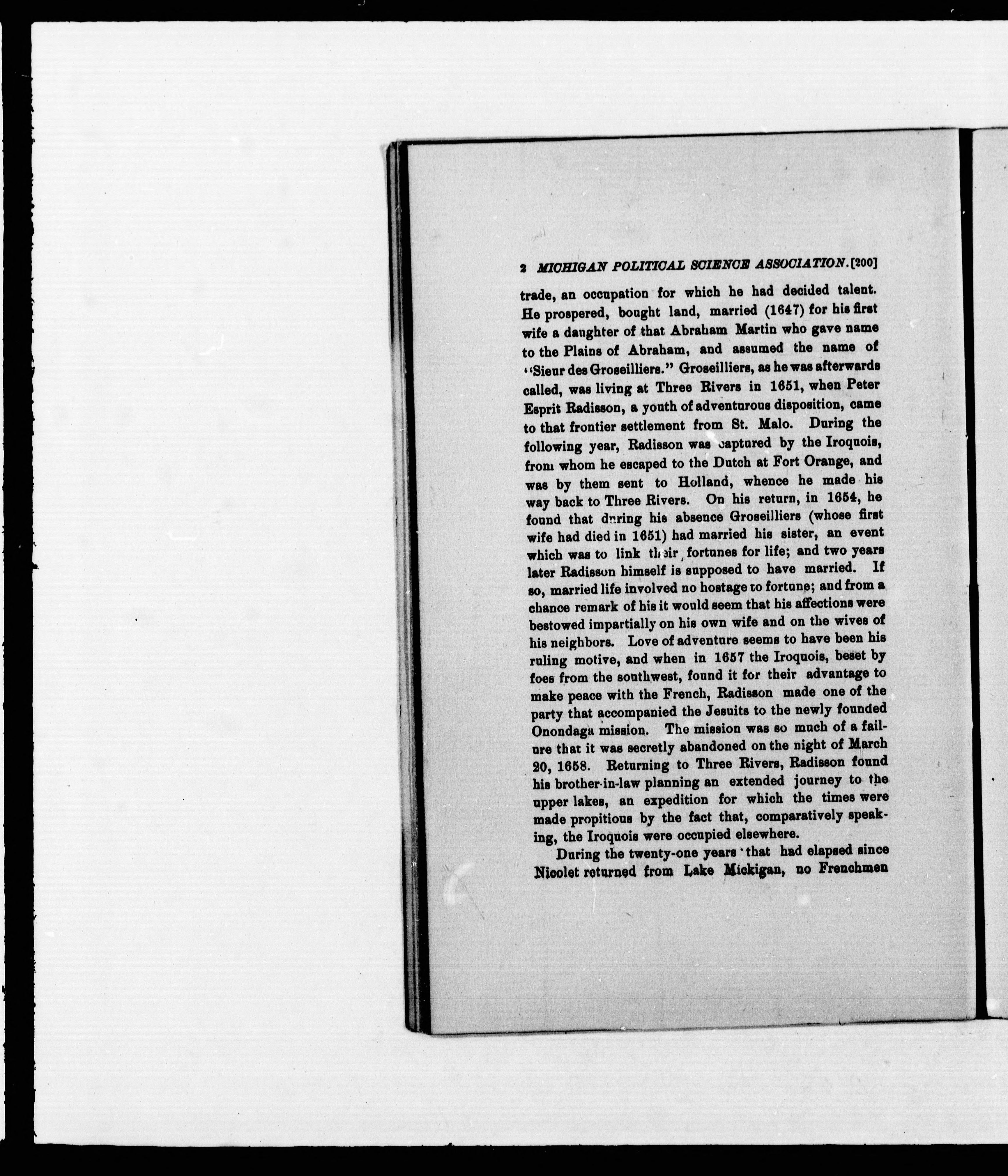 2 MICHIGAN POLITICAL SCIENCE ASSOCIATION. [200]

trade, an occupation for which he had decided talent. He prospered, bought land, married (1647) for his first wife a daughter of that Abraham Martin who gave name to the Plains of Abraham, and assumed the name of "Sieur des Groseilliers." Groseilliers, as he was afterwards called, was living at Three Rivers in 1651, when Peter Esprit Radisson, a youth of adventurous disposition, came to that frontier settlement from St. Malo. During the following year, Radisson was captured by the Iroquois, from whom he escaped to the Dutch at Fort Orange, and was by them sent to Holland, whence he made his way back to Three Rivers. On his return, in 1654, he found that during his absence Groseilliers (whose first wife had died in 1651) had married his sister, an event which was to link their fortunes for life; and two years later Radisson himself is supposed to have married. If so, married life involved no hostage to fortune; and from a chance remark of his it would seem that his affections were bestowed impartially on his own wife and on the wives of his neighbors. Love of adventure seems to have been his ruling motive, and when in 1657 the Iroquois, beset by foes from the southwest, found it for their advantage to make peace with the French, Radisson made one of the party that accompanied the Jesuits to the newly founded Onondaga mission. The mission was so much of a failure that it was secretly abandoned on the night of March 20, 1658. Returning to Three Rivers, Radisson found his brother-in-law planning an extended journey to the upper lakes, an expedition for which the times were made propitious by the fact that, comparatively speaking, the Iroquois were occupied elsewhere.

During the twenty-one years that had elapsed since Nicolet returned from Lake Michigan, no Frenchmen